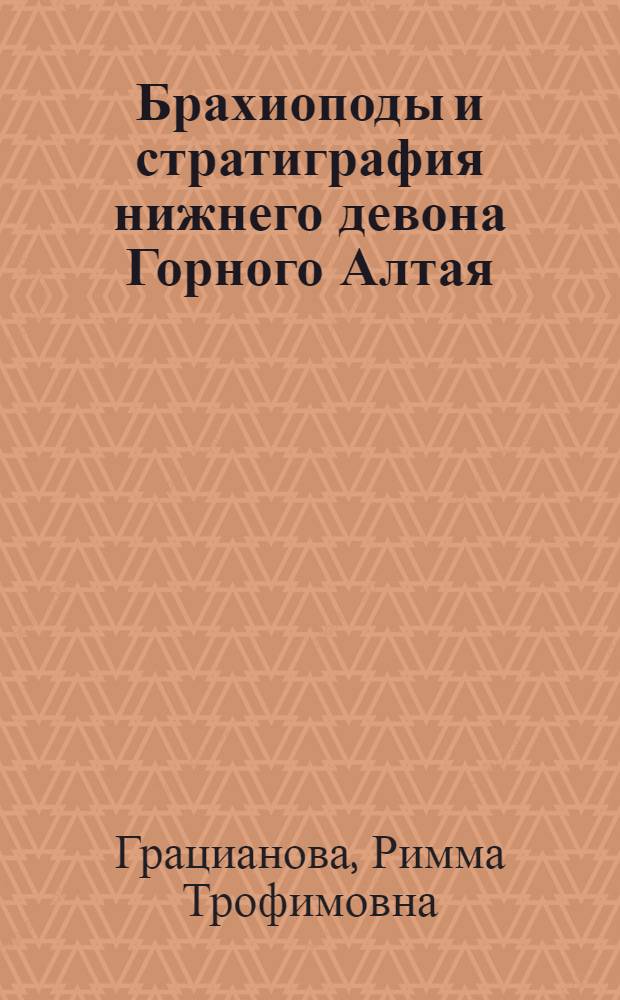 Брахиоподы и стратиграфия нижнего девона Горного Алтая

Грацианова, Римма Трофимовна